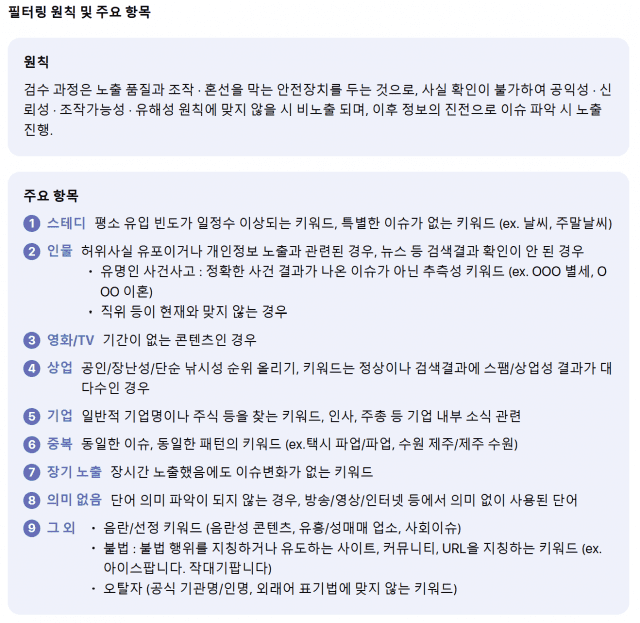 필터링 원칙 및 주요 항목

원칙

검수 과정은 노출 품질과 조작 · 혼선을 막는 안전장치를 두는 것으로, 사실 확인이 불가하여 공익성 · 신뢰성 · 조작가능성 · 유해성 원칙에 맞지 않을 시 비노출 되며, 이후 정보의 진전으로 이슈 파악 시 노출 진행.

주요 항목

1 스테디 평소 유입 빈도가 일정수 이상되는 키워드, 특별한 이슈가 없는 키워드 (ex. 날씨, 주말날씨)

2 인물 허위사실 유포이거나 개인정보 노출과 관련된 경우, 뉴스 등 검색결과 확인이 안 된 경우
• 유명인 사건사고 : 정확한 사건 결과가 나온 이슈가 아닌 추측성 키워드 (ex. OOO 별세, OOO 이혼)
• 직위 등이 현재와 맞지 않는 경우

3 영화/TV 기간이 없는 콘텐츠인 경우

4 상업 공인/장난성/단순 낚시성 순위 올리기, 키워드는 정상이나 검색결과에 스팸/상업성 결과가 대다수인 경우

5 기업 일반적 기업명이나 주식 등을 찾는 키워드, 인사, 주총 등 기업 내부 소식 관련

6 중복 동일한 이슈, 동일한 패턴의 키워드 (ex.택시 파업/파업, 수원 제주/제주 수원)

7 장기 노출 장시간 노출했음에도 이슈변화가 없는 키워드

8 의미 없음 단어 의미 파악이 되지 않는 경우, 방송/영상/인터넷 등에서 의미 없이 사용된 단어

9 그 외 • 음란/선정 키워드 (음란성 콘텐츠, 유흥/성매매 업소, 사회이슈)
• 불법 : 불법 행위를 지칭하거나 유도하는 사이트, 커뮤니티, URL을 지칭하는 키워드 (ex. 아이스팝니다. 작대기팝니다)
• 오탈자 (공식 기관명/인명, 외래어 표기법에 맞지 않는 키워드)